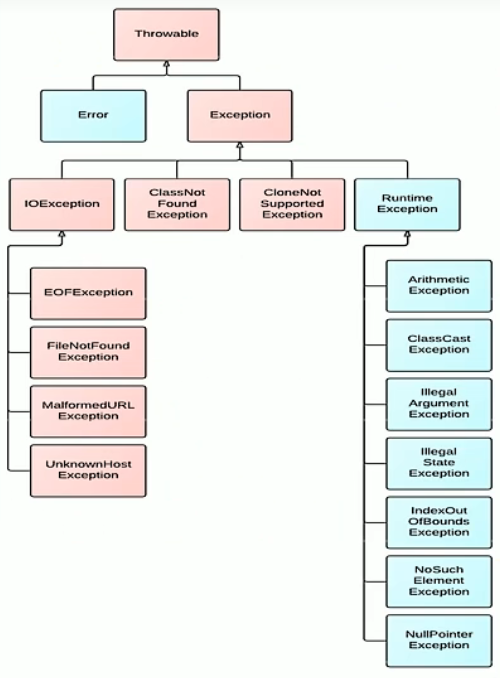 Throwable

Error

Exception

IOException

ClassNot Found Exception

CloneNot Supported Exception

Runtime Exception

EOFException

FileNotFound Exception

MalformedURL Exception

UnknownHost Exception

Arithmetic Exception

ClassCast Exception

Illegal Argument Exception

Illegal State Exception

IndexOut OfBounds Exception

NoSuch Element Exception

NullPointer Exception